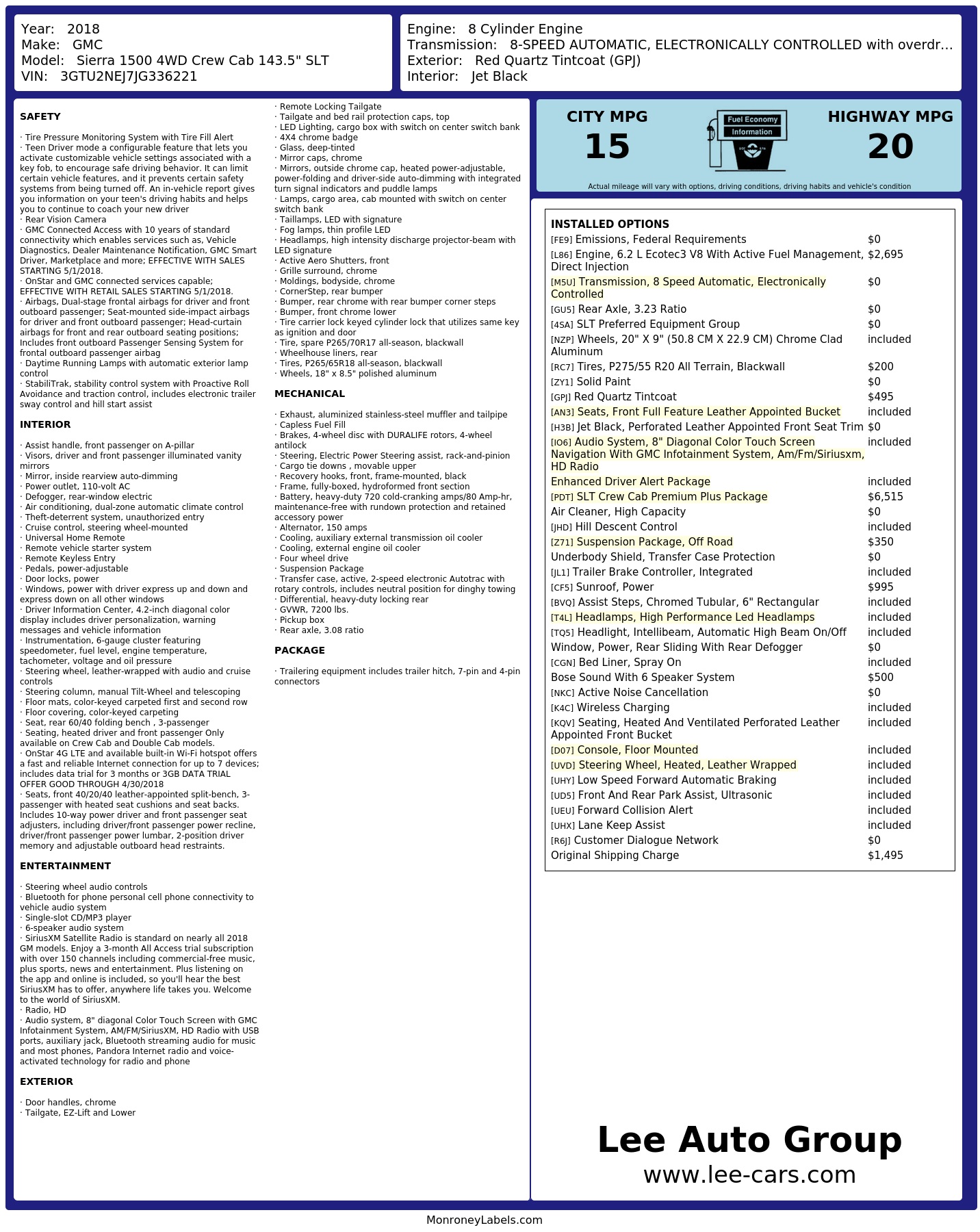 Year: 2018
Make: GMC
Model: Sierra 1500 4WD Crew Cab 143.5" SLT
VIN: 3GTU2NEJ7JG336221

Engine: 8 Cylinder Engine
Transmission: 8-SPEED AUTOMATIC, ELECTRONICALLY CONTROLLED with overdr…
Exterior: Red Quartz Tintcoat (GPJ)
Interior: Jet Black

SAFETY

· Tire Pressure Monitoring System with Tire Fill Alert
· Teen Driver mode a configurable feature that lets you activate customizable vehicle settings associated with a key fob, to encourage safe driving behavior. It can limit certain vehicle features, and it prevents certain safety systems from being turned off. An in-vehicle report gives you information on your teen's driving habits and helps you to continue to coach your new driver
· Rear Vision Camera
· GMC Connected Access with 10 years of standard connectivity which enables services such as, Vehicle Diagnostics, Dealer Maintenance Notification, GMC Smart Driver, Marketplace and more; EFFECTIVE WITH SALES STARTING 5/1/2018.
· OnStar and GMC connected services capable; EFFECTIVE WITH RETAIL SALES STARTING 5/1/2018.
· Airbags, Dual-stage frontal airbags for driver and front outboard passenger; Seat-mounted side-impact airbags for driver and front outboard passenger; Head-curtain airbags for front and rear outboard seating positions; Includes front outboard Passenger Sensing System for frontal outboard passenger airbag
· Daytime Running Lamps with automatic exterior lamp control
· StabiliTrak, stability control system with Proactive Roll Avoidance and traction control, includes electronic trailer sway control and hill start assist

INTERIOR

· Assist handle, front passenger on A-pillar
· Visors, driver and front passenger illuminated vanity mirrors
· Mirror, inside rearview auto-dimming
· Power outlet, 110-volt AC
· Defogger, rear-window electric
· Air conditioning, dual-zone automatic climate control
· Theft-deterrent system, unauthorized entry
· Cruise control, steering wheel-mounted
· Universal Home Remote
· Remote vehicle starter system
· Remote Keyless Entry
· Pedals, power-adjustable
· Door locks, power
· Windows, power with driver express up and down and express down on all other windows
· Driver Information Center, 4.2-inch diagonal color display includes driver personalization, warning messages and vehicle information
· Instrumentation, 6-gauge cluster featuring speedometer, fuel level, engine temperature, tachometer, voltage and oil pressure
· Steering wheel, leather-wrapped with audio and cruise controls
· Steering column, manual Tilt-Wheel and telescoping
· Floor mats, color-keyed carpeted first and second row
· Floor covering, color-keyed carpeting
· Seat, rear 60/40 folding bench , 3-passenger
· Seating, heated driver and front passenger Only available on Crew Cab and Double Cab models.
· OnStar 4G LTE and available built-in Wi-Fi hotspot offers a fast and reliable Internet connection for up to 7 devices; includes data trial for 3 months or 3GB DATA TRIAL OFFER GOOD THROUGH 4/30/2018
· Seats, front 40/20/40 leather-appointed split-bench, 3-passenger with heated seat cushions and seat backs. Includes 10-way power driver and front passenger seat adjusters, including driver/front passenger power recline, driver/front passenger power lumbar, 2-position driver memory and adjustable outboard head restraints.

ENTERTAINMENT

· Steering wheel audio controls
· Bluetooth for phone personal cell phone connectivity to vehicle audio system
· Single-slot CD/MP3 player
· 6-speaker audio system
· SiriusXM Satellite Radio is standard on nearly all 2018 GM models. Enjoy a 3-month All Access trial subscription with over 150 channels including commercial-free music, plus sports, news and entertainment. Plus listening on the app and online is included, so you'll hear the best SiriusXM has to offer, anywhere life takes you. Welcome to the world of SiriusXM.
· Radio, HD
· Audio system, 8" diagonal Color Touch Screen with GMC Infotainment System, AM/FM/SiriusXM, HD Radio with USB ports, auxiliary jack, Bluetooth streaming audio for music and most phones, Pandora Internet radio and voice-activated technology for radio and phone

EXTERIOR

· Door handles, chrome
· Tailgate, EZ-Lift and Lower
· Remote Locking Tailgate
· Tailgate and bed rail protection caps, top
· LED Lighting, cargo box with switch on center switch bank
· 4X4 chrome badge
· Glass, deep-tinted
· Mirror caps, chrome
· Mirrors, outside chrome cap, heated power-adjustable, power-folding and driver-side auto-dimming with integrated turn signal indicators and puddle lamps
· Lamps, cargo area, cab mounted with switch on center switch bank
· Taillamps, LED with signature
· Fog lamps, thin profile LED
· Headlamps, high intensity discharge projector-beam with LED signature
· Active Aero Shutters, front
· Grille surround, chrome
· Moldings, bodyside, chrome
· CornerStep, rear bumper
· Bumper, rear chrome with rear bumper corner steps
· Bumper, front chrome lower
· Tire carrier lock keyed cylinder lock that utilizes same key as ignition and door
· Tire, spare P265/70R17 all-season, blackwall
· Wheelhouse liners, rear
· Tires, P265/65R18 all-season, blackwall
· Wheels, 18" x 8.5" polished aluminum

MECHANICAL

· Exhaust, aluminized stainless-steel muffler and tailpipe
· Capless Fuel Fill
· Brakes, 4-wheel disc with DURALIFE rotors, 4-wheel antilock
· Steering, Electric Power Steering assist, rack-and-pinion
· Cargo tie downs , movable upper
· Recovery hooks, front, frame-mounted, black
· Frame, fully-boxed, hydroformed front section
· Battery, heavy-duty 720 cold-cranking amps/80 Amp-hr, maintenance-free with rundown protection and retained accessory power
· Alternator, 150 amps
· Cooling, auxiliary external transmission oil cooler
· Cooling, external engine oil cooler
· Four wheel drive
· Suspension Package
· Transfer case, active, 2-speed electronic Autotrac with rotary controls, includes neutral position for dinghy towing
· Differential, heavy-duty locking rear
· GVWR, 7200 lbs.
· Pickup box
· Rear axle, 3.08 ratio

PACKAGE

· Trailering equipment includes trailer hitch, 7-pin and 4-pin connectors

CITY MPG
15

Fuel Economy Information

HIGHWAY MPG
20

Actual mileage will vary with options, driving conditions, driving habits and vehicle's condition

INSTALLED OPTIONS

| | |
|---|---|
| [FE9] Emissions, Federal Requirements | $0 |
| [L86] Engine, 6.2 L Ecotec3 V8 With Active Fuel Management, Direct Injection | $2,695 |
| [M5U] Transmission, 8 Speed Automatic, Electronically Controlled | $0 |
| [GU5] Rear Axle, 3.23 Ratio | $0 |
| [4SA] SLT Preferred Equipment Group | $0 |
| [NZP] Wheels, 20" X 9" (50.8 CM X 22.9 CM) Chrome Clad Aluminum | included |
| [RC7] Tires, P275/55 R20 All Terrain, Blackwall | $200 |
| [ZY1] Solid Paint | $0 |
| [GPJ] Red Quartz Tintcoat | $495 |
| [AN3] Seats, Front Full Feature Leather Appointed Bucket | included |
| [H3B] Jet Black, Perforated Leather Appointed Front Seat Trim | $0 |
| [IO6] Audio System, 8" Diagonal Color Touch Screen Navigation With GMC Infotainment System, Am/Fm/Siriusxm, HD Radio | included |
| Enhanced Driver Alert Package | included |
| [PDT] SLT Crew Cab Premium Plus Package | $6,515 |
| Air Cleaner, High Capacity | $0 |
| [JHD] Hill Descent Control | included |
| [Z71] Suspension Package, Off Road | $350 |
| Underbody Shield, Transfer Case Protection | $0 |
| [JL1] Trailer Brake Controller, Integrated | included |
| [CF5] Sunroof, Power | $995 |
| [BVQ] Assist Steps, Chromed Tubular, 6" Rectangular | included |
| [T4L] Headlamps, High Performance Led Headlamps | included |
| [TQ5] Headlight, Intellibeam, Automatic High Beam On/Off | included |
| Window, Power, Rear Sliding With Rear Defogger | $0 |
| [CGN] Bed Liner, Spray On | included |
| Bose Sound With 6 Speaker System | $500 |
| [NKC] Active Noise Cancellation | $0 |
| [K4C] Wireless Charging | included |
| [KQV] Seating, Heated And Ventilated Perforated Leather Appointed Front Bucket | included |
| [D07] Console, Floor Mounted | included |
| [UVD] Steering Wheel, Heated, Leather Wrapped | included |
| [UHY] Low Speed Forward Automatic Braking | included |
| [UD5] Front And Rear Park Assist, Ultrasonic | included |
| [UEU] Forward Collision Alert | included |
| [UHX] Lane Keep Assist | included |
| [R6J] Customer Dialogue Network | $0 |
| Original Shipping Charge | $1,495 |

Lee Auto Group
www.lee-cars.com

MonroneyLabels.com